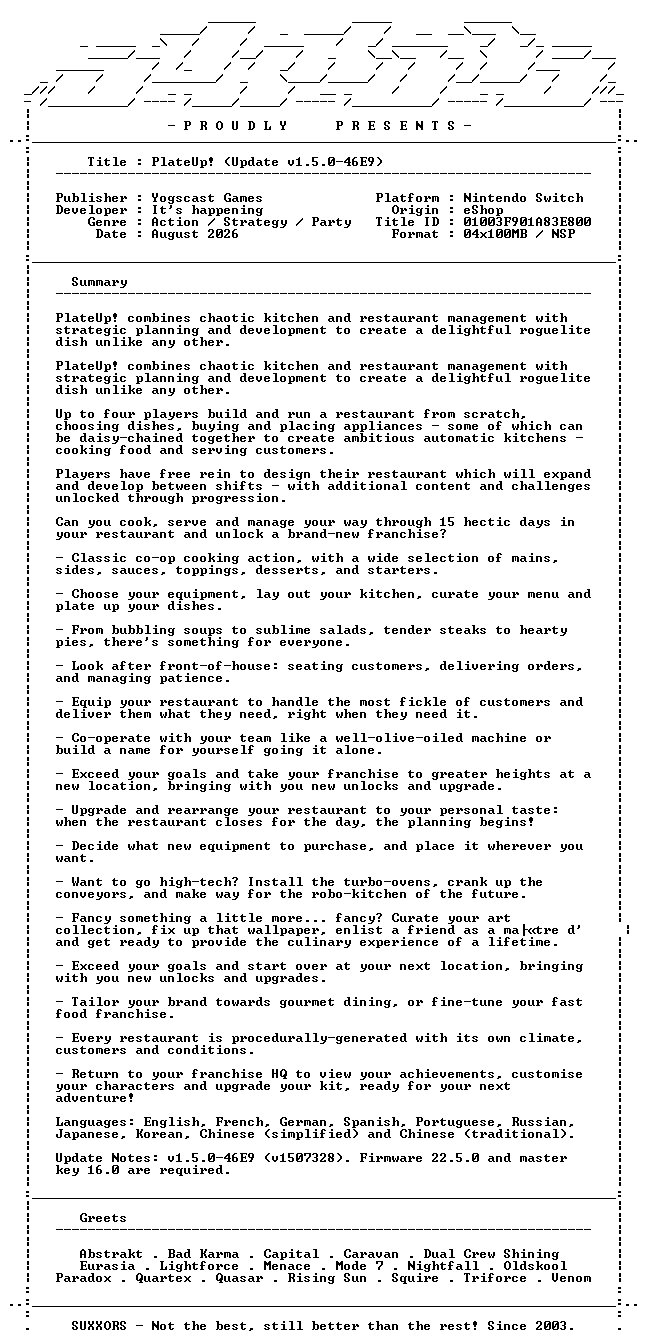 - P R O U D L Y     P R E S E N T S -

Title : PlateUp! (Update v1.5.0-46E9)

Publisher : Yogscast Games
Developer : It's happening
Genre : Action / Strategy / Party
Date : August 2026

Platform : Nintendo Switch
Origin : eShop
Title ID : 01003F901A83E800
Format : 04x100MB / NSP

Summary

PlateUp! combines chaotic kitchen and restaurant management with strategic planning and development to create a delightful roguelite dish unlike any other.

PlateUp! combines chaotic kitchen and restaurant management with strategic planning and development to create a delightful roguelite dish unlike any other.

Up to four players build and run a restaurant from scratch, choosing dishes, buying and placing appliances - some of which can be daisy-chained together to create ambitious automatic kitchens - cooking food and serving customers.

Players have free rein to design their restaurant which will expand and develop between shifts - with additional content and challenges unlocked through progression.

Can you cook, serve and manage your way through 15 hectic days in your restaurant and unlock a brand-new franchise?

- Classic co-op cooking action, with a wide selection of mains, sides, sauces, toppings, desserts, and starters.

- Choose your equipment, lay out your kitchen, curate your menu and plate up your dishes.

- From bubbling soups to sublime salads, tender steaks to hearty pies, there's something for everyone.

- Look after front-of-house: seating customers, delivering orders, and managing patience.

- Equip your restaurant to handle the most fickle of customers and deliver them what they need, right when they need it.

- Co-operate with your team like a well-olive-oiled machine or build a name for yourself going it alone.

- Exceed your goals and take your franchise to greater heights at a new location, bringing with you new unlocks and upgrade.

- Upgrade and rearrange your restaurant to your personal taste: when the restaurant closes for the day, the planning begins!

- Decide what new equipment to purchase, and place it wherever you want.

- Want to go high-tech? Install the turbo-ovens, crank up the conveyors, and make way for the robo-kitchen of the future.

- Fancy something a little more... fancy? Curate your art collection, fix up that wallpaper, enlist a friend as a ma|«tre d' and get ready to provide the culinary experience of a lifetime.

- Exceed your goals and start over at your next location, bringing with you new unlocks and upgrades.

- Tailor your brand towards gourmet dining, or fine-tune your fast food franchise.

- Every restaurant is procedurally-generated with its own climate, customers and conditions.

- Return to your franchise HQ to view your achievements, customise your characters and upgrade your kit, ready for your next adventure!

Languages: English, French, German, Spanish, Portuguese, Russian, Japanese, Korean, Chinese (simplified) and Chinese (traditional).

Update Notes: v1.5.0-46E9 (v1507328). Firmware 22.5.0 and master key 16.0 are required.

Greets

Abstrakt . Bad Karma . Capital . Caravan . Dual Crew Shining
Eurasia . Lightforce . Menace . Mode 7 . Nightfall . Oldskool
Paradox . Quartex . Quasar . Rising Sun . Squire . Triforce . Venom

SUXXORS - Not the best, still better than the rest! Since 2003.